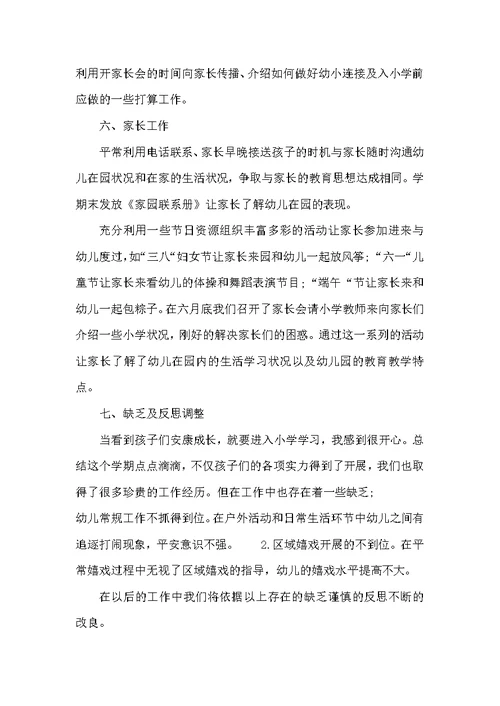 利用开家长会的时间向家长传播、介绍如何做好幼小连接及入小学前应做的一些打算工作。

六、家长工作

平常利用电话联系、家长早晚接送孩子的时机与家长随时沟通幼儿在园状况和在家的生活状况，争取与家长的教育思想达成相同。学期末发放《家园联系册》让家长了解幼儿在园的表现。

充分利用一些节日资源组织丰富多彩的活动让家长参加进来与幼儿度过，如“三八“妇女节让家长来园和幼儿一起放风筝；“六一“儿童节让家长来看幼儿的体操和舞蹈表演节目；“端午“节让家长来和幼儿一起包粽子。在六月底我们召开了家长会请小学教师来向家长们介绍一些小学状况，刚好的解决家长们的困惑。通过这一系列的活动让家长了解了幼儿在园内的生活学习状况以及幼儿园的教育教学特点。

七、缺乏及反思调整

当看到孩子们安康成长，就要进入小学学习，我感到很开心。总结这个学期点点滴滴，不仅孩子们的各项实力得到了开展，我们也取得了很多珍贵的工作经历。但在工作中也存在着一些缺乏；

幼儿常规工作不抓得到位。在户外活动和日常生活环节中幼儿之间有追逐打闹现象，平安意识不强。 2.区域嬉戏开展的不到位。在平常嬉戏过程中无视了区域嬉戏的指导，幼儿的嬉戏水平提高不大。

在以后的工作中我们将依据以上存在的缺乏谨慎的反思不断的改良。